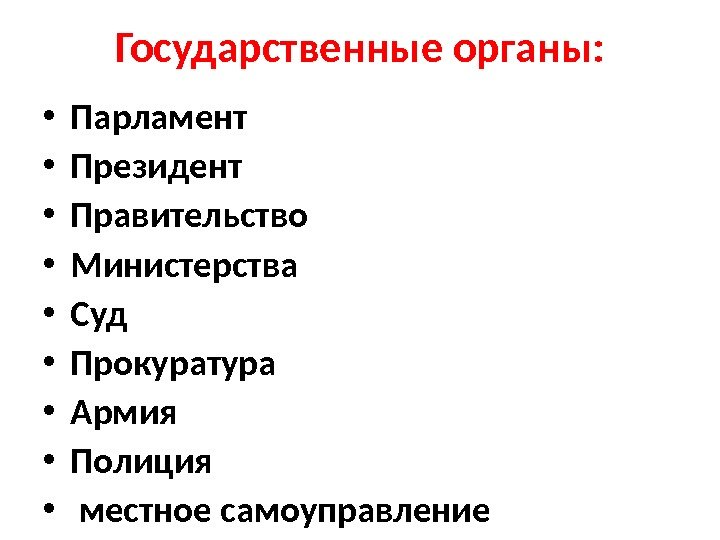 Государственные органы:

• Парламент
• Президент
• Правительство
• Министерства
• Суд
• Прокуратура
• Армия
• Полиция
• местное самоуправление